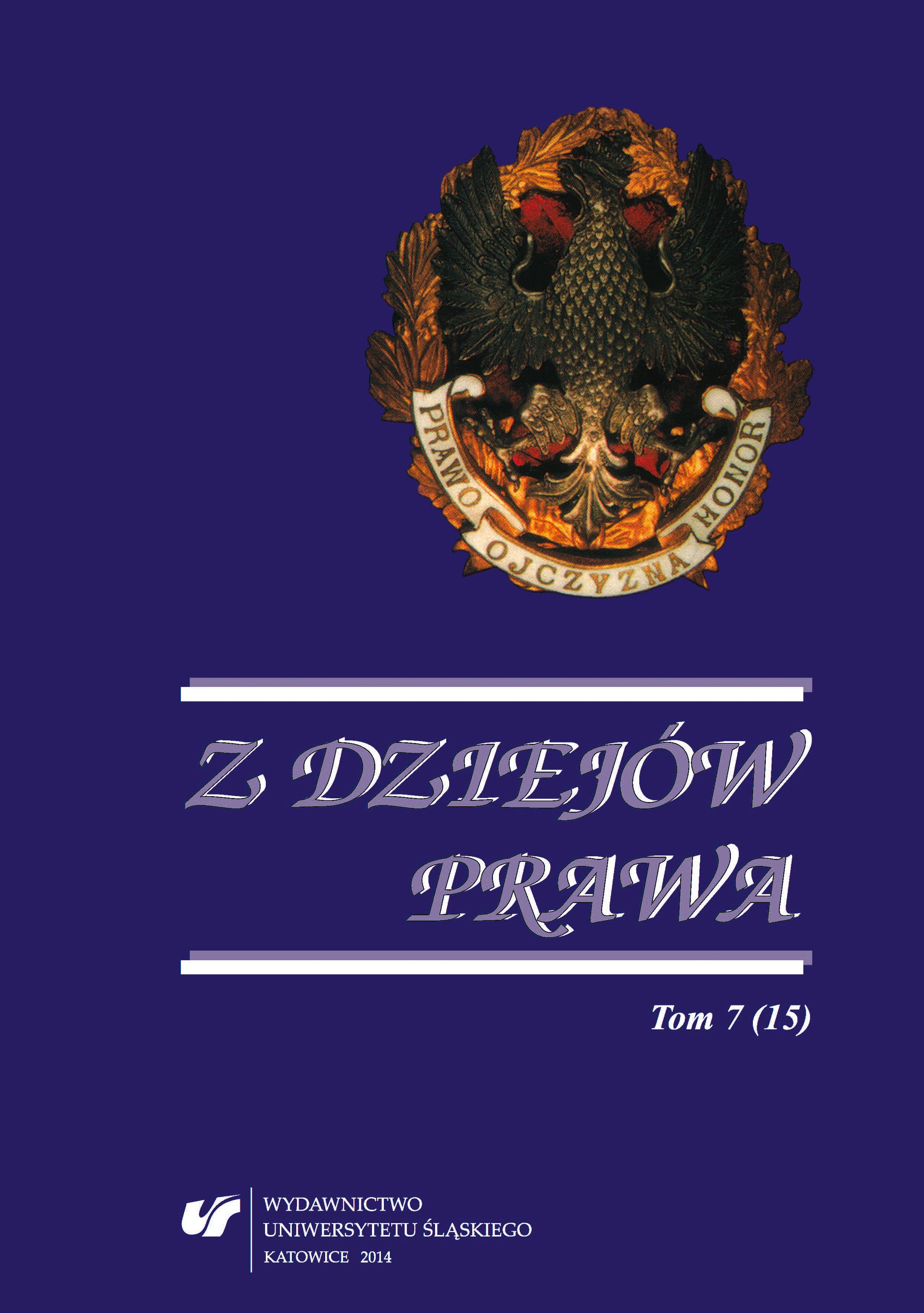 PRAWO OJCZYZNA HONOR

Z DZIEJÓW PRAWA

Tom 7 (15)

WYDAWNICTWO UNIWERSYTETU ŚLĄSKIEGO
KATOWICE 2014